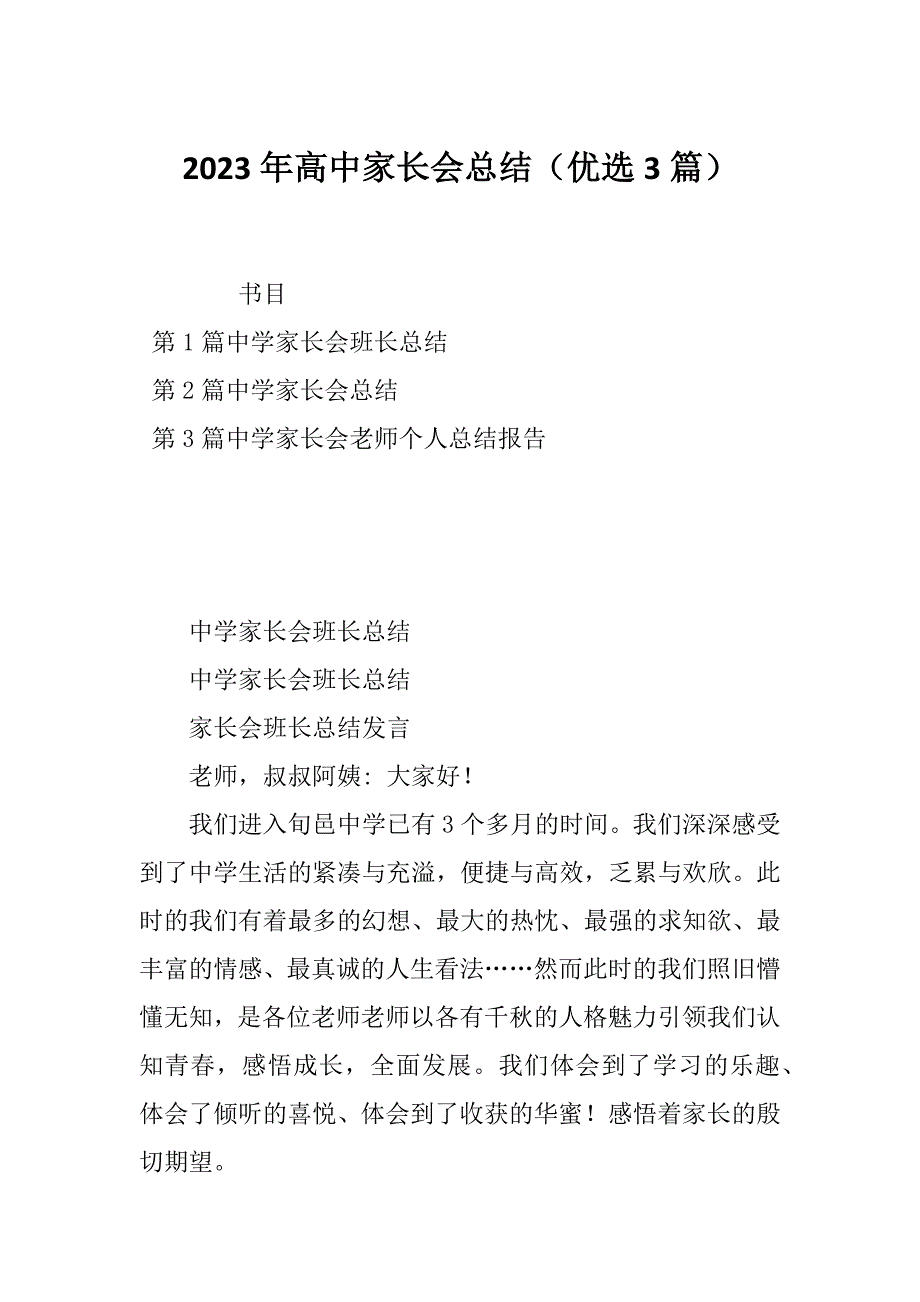 2023年高中家长会总结（优选3篇）

书目

第1篇中学家长会班长总结

第2篇中学家长会总结

第3篇中学家长会老师个人总结报告

中学家长会班长总结

中学家长会班长总结

家长会班长总结发言

老师，叔叔阿姨：大家好！

我们进入旬邑中学已有3个多月的时间。我们深深感受到了中学生活的紧凑与充溢，便捷与高效，乏累与欢欣。此时的我们有着最多的幻想、最大的热忱、最强的求知欲、最丰富的情感、最真诚的人生看法……然而此时的我们照旧懵懂无知，是各位老师老师以各有千秋的人格魅力引领我们认知青春，感悟成长，全面发展。我们体会到了学习的乐趣、体会了倾听的喜悦、体会到了收获的华蜜！感悟着家长的殷切期望。